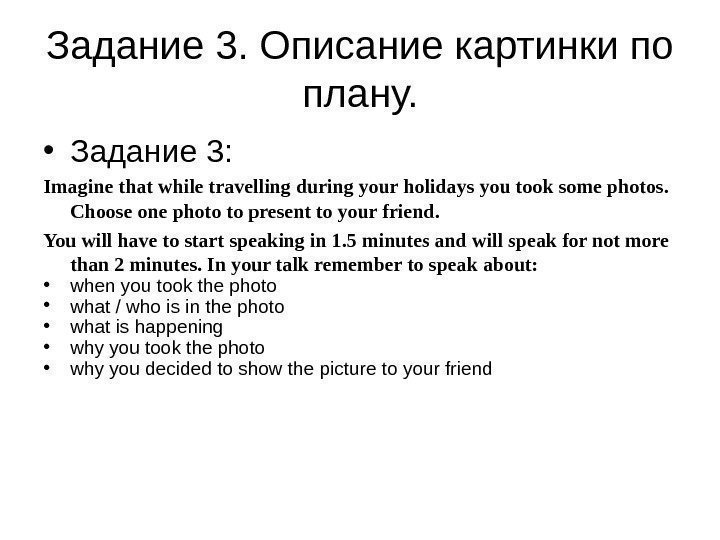 Задание 3. Описание картинки по плану.

• Задание 3:

Imagine that while travelling during your holidays you took some photos. Choose one photo to present to your friend.

You will have to start speaking in 1.5 minutes and will speak for not more than 2 minutes. In your talk remember to speak about:

• when you took the photo
• what / who is in the photo
• what is happening
• why you took the photo
• why you decided to show the picture to your friend